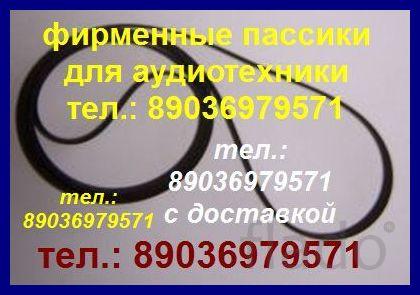 фирменные пассики для аудиотехники тел.: 89036979571

тел.: 89036979571 с доставкой

тел.: 89036979571

тел.: 89036979571